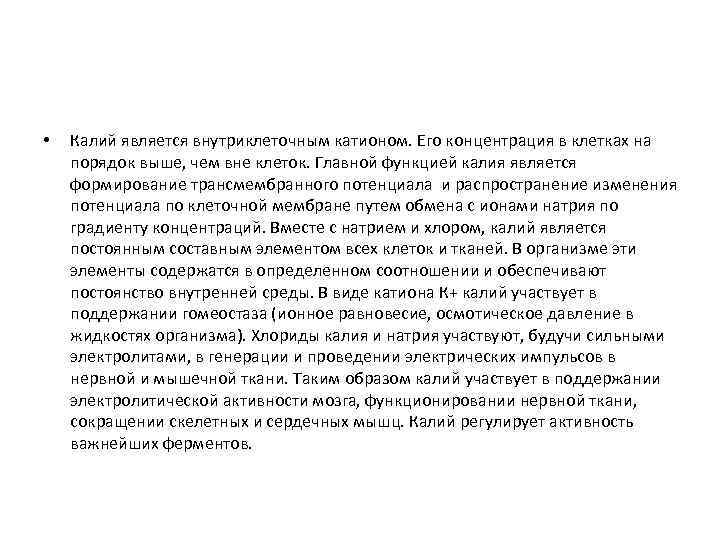 • Калий является внутриклеточным катионом. Его концентрация в клетках на порядок выше, чем вне клеток. Главной функцией калия является формирование трансмембранного потенциала и распространение изменения потенциала по клеточной мембране путем обмена с ионами натрия по градиенту концентраций. Вместе с натрием и хлором, калий является постоянным составным элементом всех клеток и тканей. В организме эти элементы содержатся в определенном соотношении и обеспечивают постоянство внутренней среды. В виде катиона К+ калий участвует в поддержании гомеостаза (ионное равновесие, осмотическое давление в жидкостях организма). Хлориды калия и натрия участвуют, будучи сильными электролитами, в генерации и проведении электрических импульсов в нервной и мышечной ткани. Таким образом калий участвует в поддержании электролитической активности мозга, функционировании нервной ткани, сокращении скелетных и сердечных мышц. Калий регулирует активность важнейших ферментов.